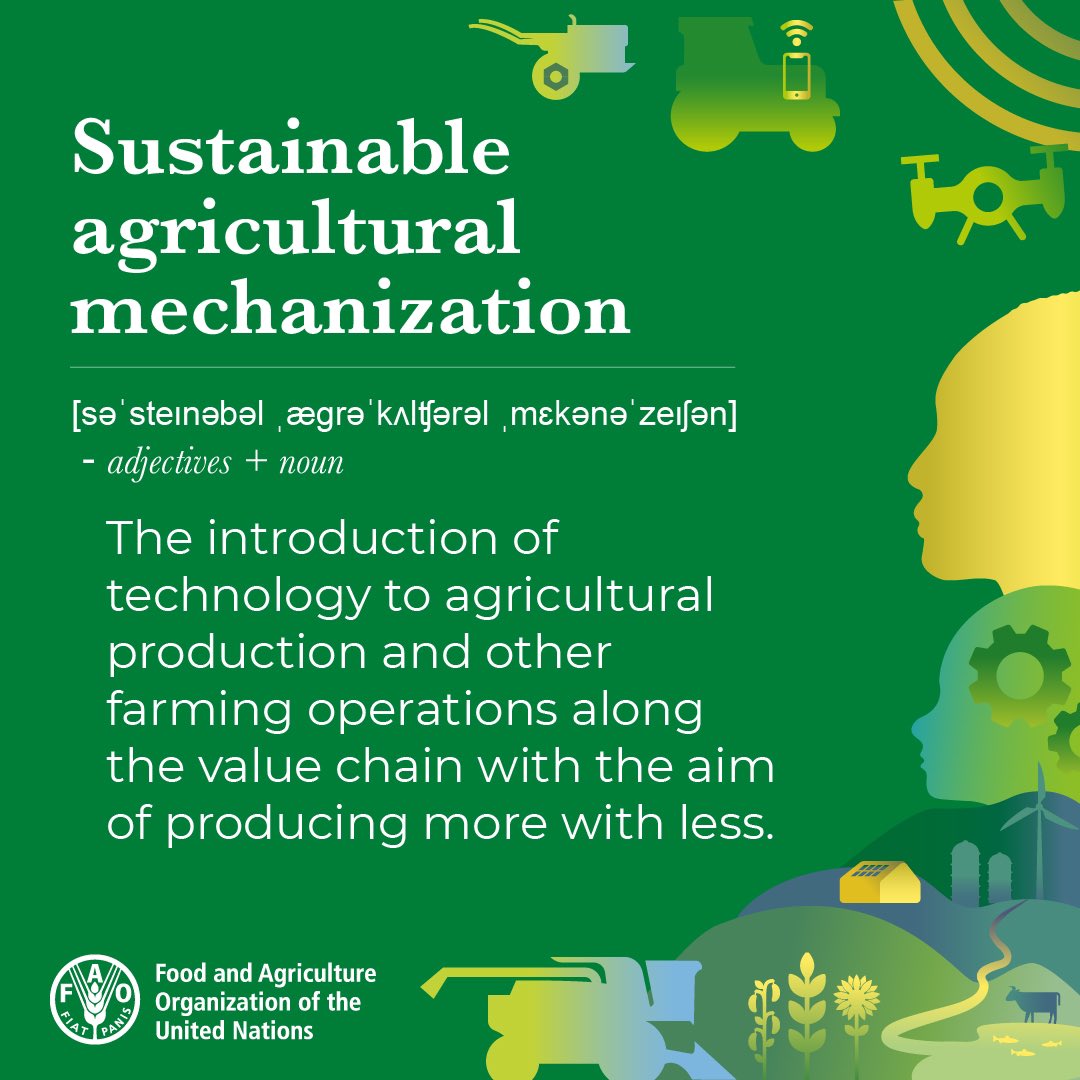 Sustainable agricultural mechanization

[səˈsteɪnəbəl ˌægrəˈkʌlʧərəl ˌmɛkənəˈzeɪʃən]
- adjectives + noun

The introduction of technology to agricultural production and other farming operations along the value chain with the aim of producing more with less.

FAO
FIAT PANIS
Food and Agriculture Organization of the United Nations